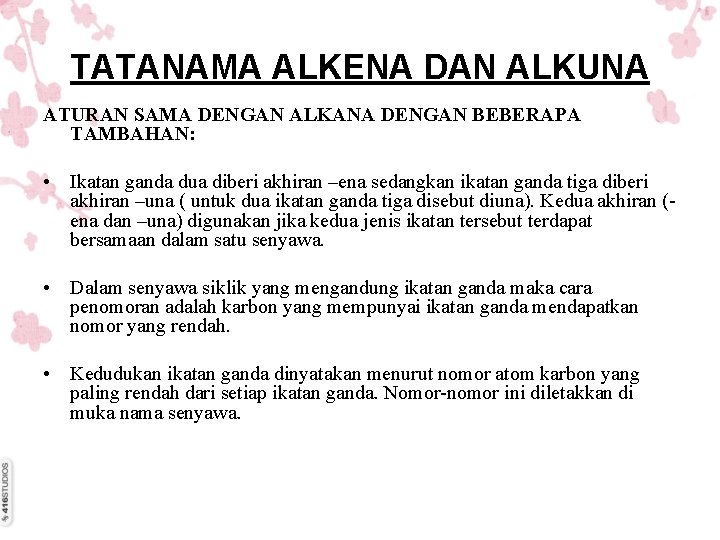 TATANAMA ALKENA DAN ALKUNA

ATURAN SAMA DENGAN ALKANA DENGAN BEBERAPA TAMBAHAN:

• Ikatan ganda dua diberi akhiran –ena sedangkan ikatan ganda tiga diberi akhiran –una ( untuk dua ikatan ganda tiga disebut diuna). Kedua akhiran (-ena dan –una) digunakan jika kedua jenis ikatan tersebut terdapat bersamaan dalam satu senyawa.

• Dalam senyawa siklik yang mengandung ikatan ganda maka cara penomoran adalah karbon yang mempunyai ikatan ganda mendapatkan nomor yang rendah.

• Kedudukan ikatan ganda dinyatakan menurut nomor atom karbon yang paling rendah dari setiap ikatan ganda. Nomor-nomor ini diletakkan di muka nama senyawa.

416STUDIOS